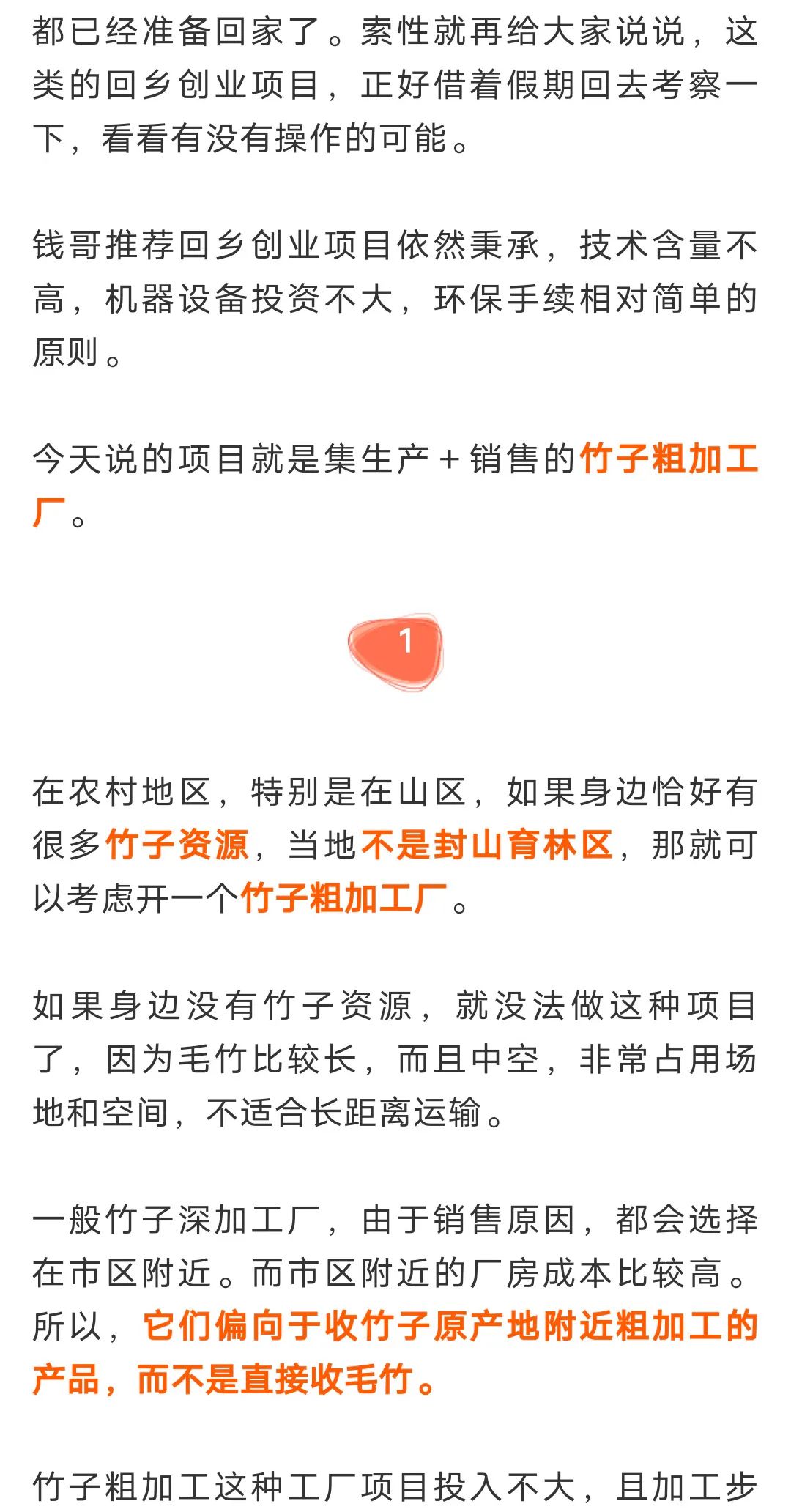 都已经准备回家了。索性就再给大家说说，这类的回乡创业项目，正好借着假期回去考察一下，看看有没有操作的可能。

钱哥推荐回乡创业项目依然秉承，技术含量不高，机器设备投资不大，环保手续相对简单的原则。

今天说的项目就是集生产＋销售的竹子粗加工厂。

1

在农村地区，特别是在山区，如果身边恰好有很多竹子资源，当地不是封山育林区，那就可以考虑开一个竹子粗加工厂。

如果身边没有竹子资源，就没法做这种项目了，因为毛竹比较长，而且中空，非常占用场地和空间，不适合长距离运输。

一般竹子深加工厂，由于销售原因，都会选择在市区附近。而市区附近的厂房成本比较高。所以，它们偏向于收竹子原产地附近粗加工的产品，而不是直接收毛竹。

竹子粗加工这种工厂项目投入不大，且加工步